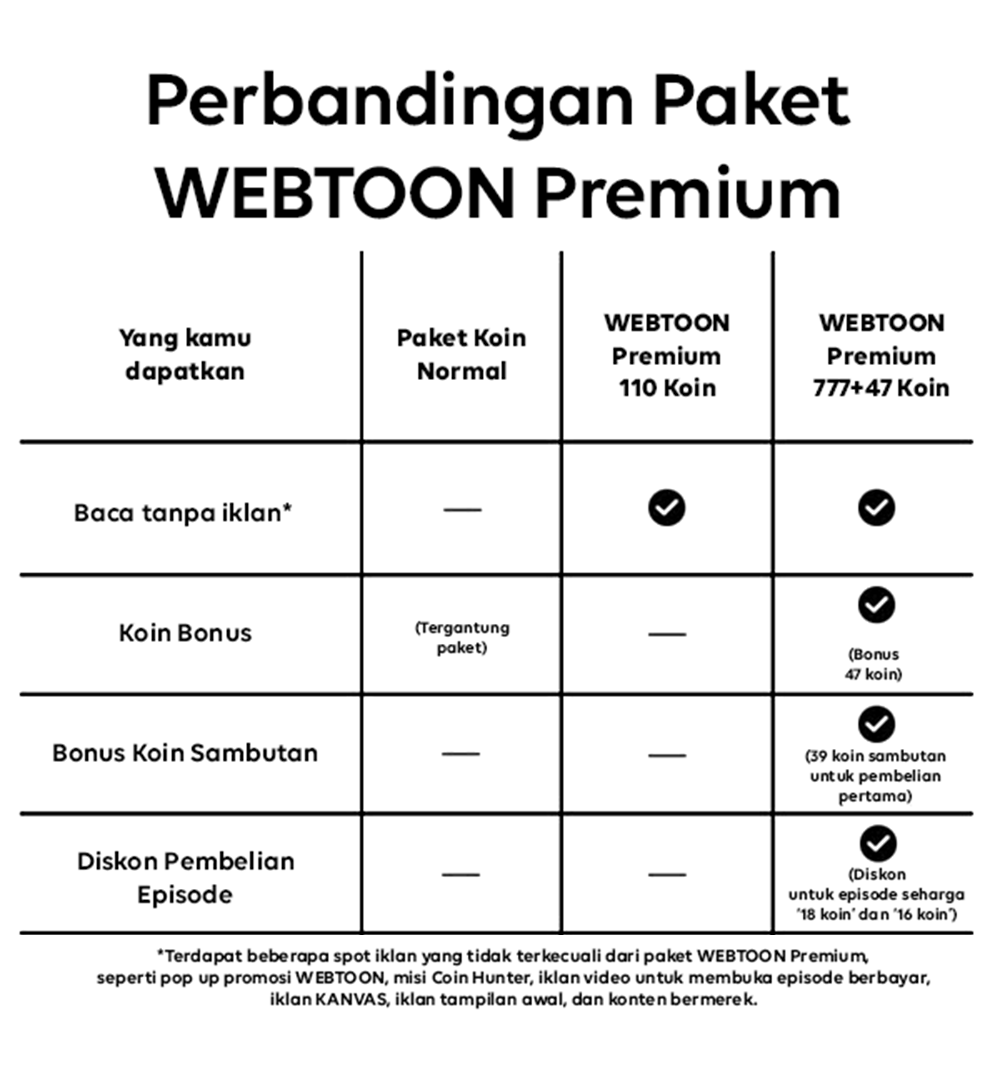 Perbandingan Paket WEBTOON Premium

| Yang kamu dapatkan | Paket Koin Normal | WEBTOON Premium 110 Koin | WEBTOON Premium 777+47 Koin |
|---|---|---|---|
| Baca tanpa iklan* | — | ✓ | ✓ |
| Koin Bonus | (Tergantung paket) | — | ✓ (Bonus 47 koin) |
| Bonus Koin Sambutan | — | — | ✓ (39 koin sambutan untuk pembelian pertama) |
| Diskon Pembelian Episode | — | — | ✓ (Diskon untuk episode seharga '18 koin' dan '16 koin') |

*Terdapat beberapa spot iklan yang tidak terkecuali dari paket WEBTOON Premium, seperti pop up promosi WEBTOON, misi Coin Hunter, iklan video untuk membuka episode berbayar, iklan KANVAS, iklan tampilan awal, dan konten bermerek.